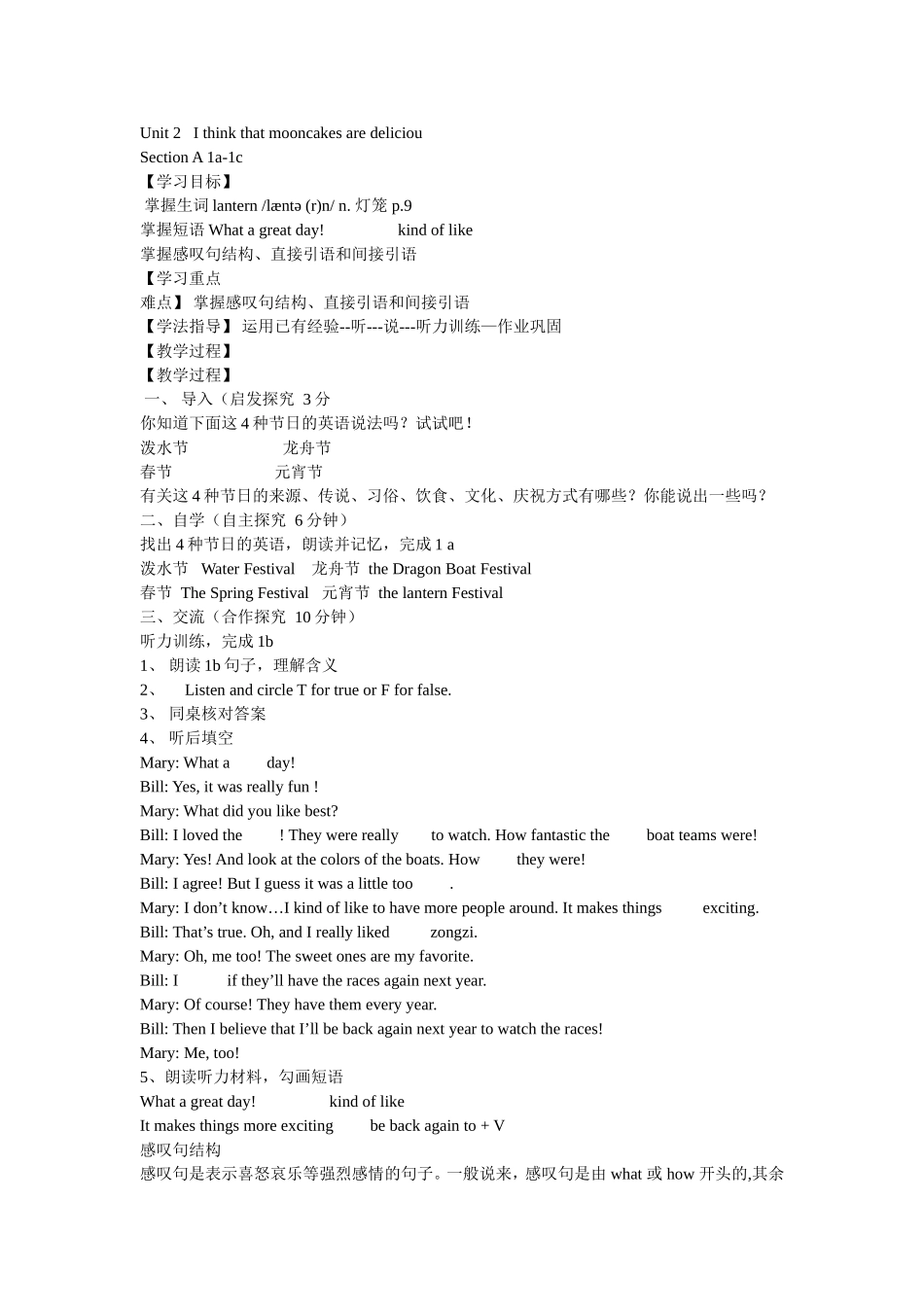 Unit 2 I think that mooncakes are deliciou
Section A 1a-1c
【学习目标】
掌握生词 lantern /læntə (r)n/ n. 灯笼 p.9
掌握短语 What a great day! kind of like
掌握感叹句结构、直接引语和间接引语
【学习重点
难点】 掌握感叹句结构、直接引语和间接引语
【学法指导】 运用已有经验--听---说---听力训练—作业巩固
【教学过程】
【教学过程】
一、 导入（启发探究 3 分
你知道下面这 4 种节日的英语说法吗？试试吧！
泼水节 龙舟节
春节 元宵节
有关这 4 种节日的来源、传说、习俗、饮食、文化、庆祝方式有哪些？你能说出一些吗？
二、自学（自主探究 6 分钟）
找出 4 种节日的英语，朗读并记忆，完成 1 a
泼水节 Water Festival 龙舟节 the Dragon Boat Festival
春节 The Spring Festival 元宵节 the lantern Festival
三、交流（合作探究 10 分钟）
听力训练，完成 1b
1、 朗读 1b 句子，理解含义
2、 Listen and circle T for true or F for false.
3、 同桌核对答案
4、 听后填空
Mary: What a day!
Bill: Yes, it was really fun !
Mary: What did you like best?
Bill: I loved the ! They were really to watch. How fantastic the boat teams were!
Mary: Yes! And look at the colors of the boats. How they were!
Bill: I agree! But I guess it was a little too .
Mary: I don’t know…I kind of like to have more people around. It makes things exciting.
Bill: That’s true. Oh, and I really liked zongzi.
Mary: Oh, me too! The sweet ones are my favorite.
Bill: I if they’ll have the races again next year.
Mary: Of course! They have them every year.
Bill: Then I believe that I’ll be back again next year to watch the races!
Mary: Me, too!
5、朗读听力材料，勾画短语
What a great day! kind of like
It makes things more exciting be back again to + V
感叹句结构
感叹句是表示喜怒哀乐等强烈感情的句子。一般说来，感叹句是由 what 或 how 开头的,其余